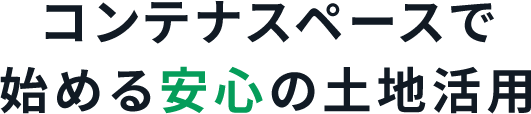 コンテナスペースで
始める安心の土地活用